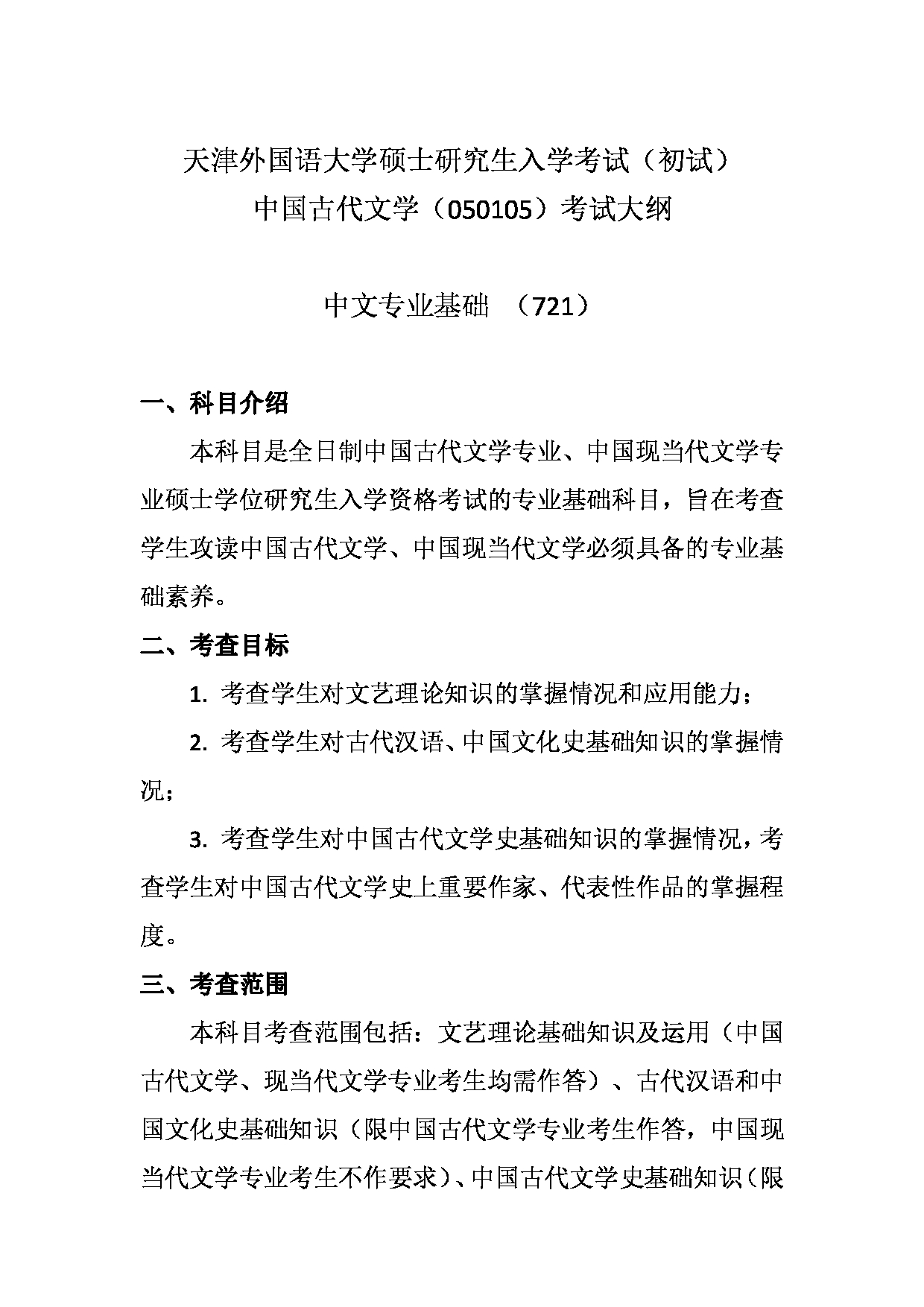 天津外国语大学硕士研究生入学考试（初试）
中国古代文学（050105）考试大纲

中文专业基础 （721）

一、科目介绍

本科目是全日制中国古代文学专业、中国现当代文学专业硕士学位研究生入学资格考试的专业基础科目，旨在考查学生攻读中国古代文学、中国现当代文学必须具备的专业基础素养。

二、考查目标

1. 考查学生对文艺理论知识的掌握情况和应用能力；

2. 考查学生对古代汉语、中国文化史基础知识的掌握情况；

3. 考查学生对中国古代文学史基础知识的掌握情况，考查学生对中国古代文学史上重要作家、代表性作品的掌握程度。

三、考查范围

本科目考查范围包括：文艺理论基础知识及运用（中国古代文学、现当代文学专业考生均需作答）、古代汉语和中国文化史基础知识（限中国古代文学专业考生作答，中国现当代文学专业考生不作要求）、中国古代文学史基础知识（限